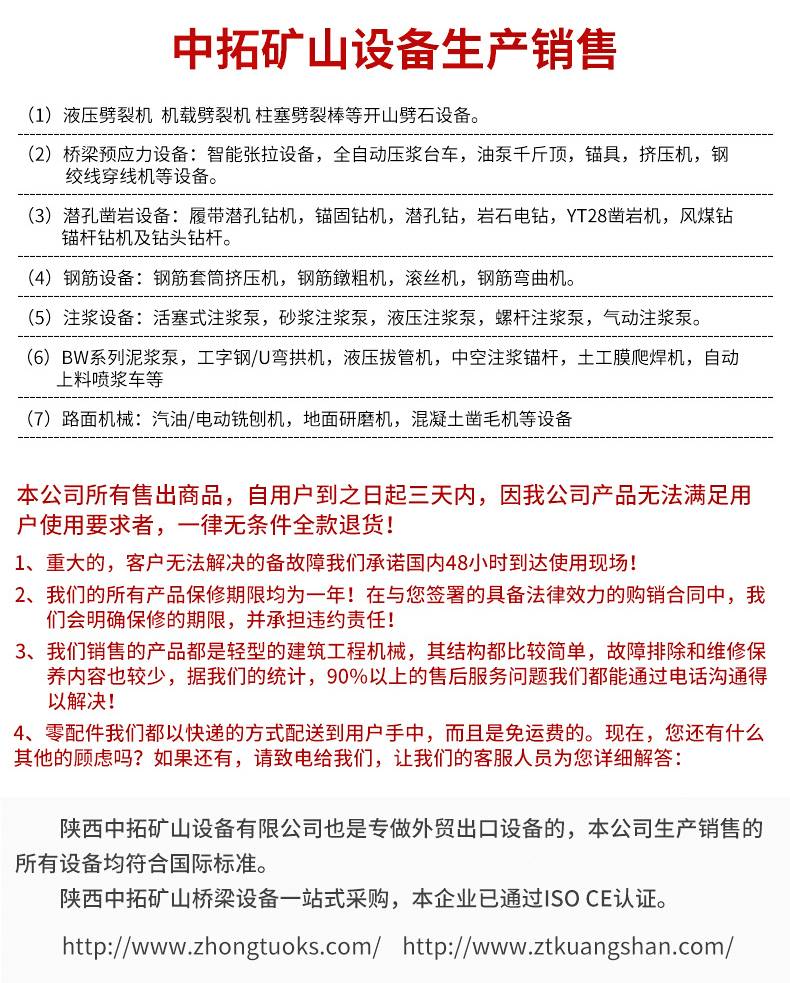 中拓矿山设备生产销售

（1）液压劈裂机 机载劈裂机 柱塞劈裂棒等开山劈石设备。

（2）桥梁预应力设备：智能张拉设备，全自动压浆台车，油泵千斤顶，锚具，挤压机，钢绞线穿线机等设备。

（3）潜孔凿岩设备：履带潜孔钻机，锚固钻机，潜孔钻，岩石电钻，YT28凿岩机，风煤钻锚杆钻机及钻头钻杆。

（4）钢筋设备：钢筋套筒挤压机，钢筋镦粗机，滚丝机，钢筋弯曲机。

（5）注浆设备：活塞式注浆泵，砂浆注浆泵，液压注浆泵，螺杆注浆泵，气动注浆泵。

（6）BW系列泥浆泵，工字钢/U弯拱机，液压拔管机，中空注浆锚杆，土工膜爬焊机，自动上料喷浆车等

（7）路面机械：汽油/电动铣刨机，地面研磨机，混凝土凿毛机等设备

本公司所有售出商品，自用户到之日起三天内，因我公司产品无法满足用户使用要求者，一律无条件全款退货！

1、重大的，客户无法解决的备故障我们承诺国内48小时到达使用现场！

2、我们的所有产品保修期限均为一年！在与您签署的具备法律效力的购销合同中，我们会明确保修的期限，并承担违约责任！

3、我们销售的产品都是轻型的建筑工程机械，其结构都比较简单，故障排除和维修保养内容也较少，据我们的统计，90%以上的售后服务问题我们都能通过电话沟通得以解决！

4、零配件我们都以快递的方式配送到用户手中，而且是免运费的。现在，您还有什么其他的顾虑吗？如果还有，请致电给我们，让我们的客服人员为您详细解答：

陕西中拓矿山设备有限公司也是专做外贸出口设备的，本公司生产销售的所有设备均符合国际标准。

陕西中拓矿山桥梁设备一站式采购，本企业已通过ISO CE认证。

http://www.zhongtuoks.com/ http://www.ztkuangshan.com/